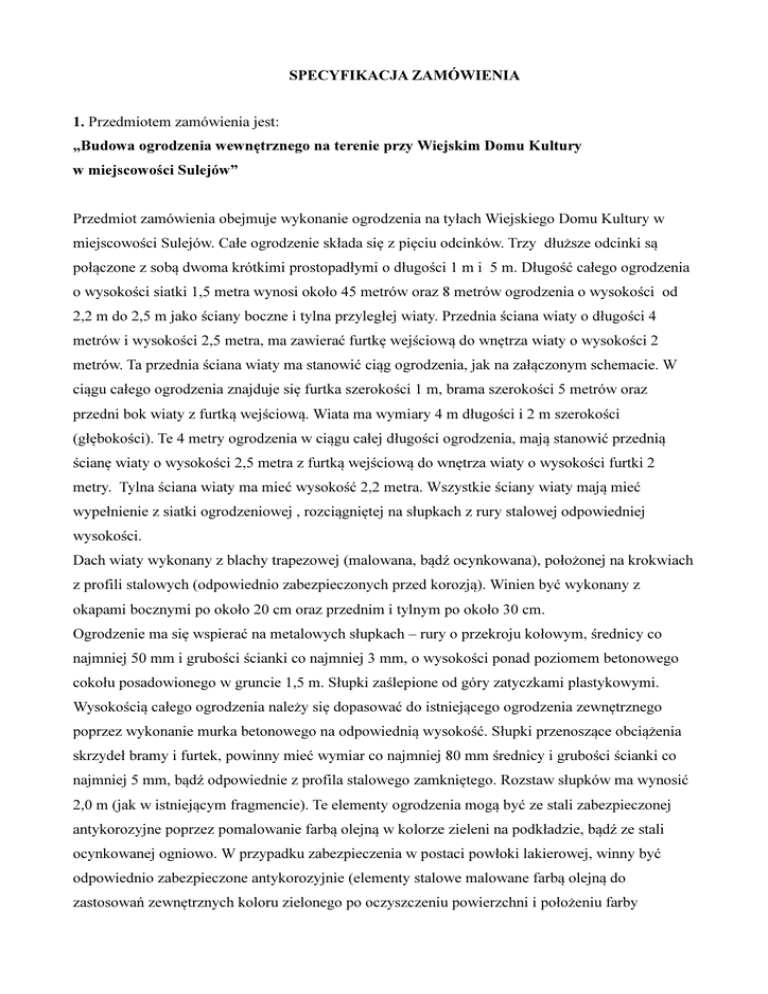 SPECYFIKACJA ZAMÓWIENIA

1. Przedmiotem zamówienia jest:
„Budowa ogrodzenia wewnętrznego na terenie przy Wiejskim Domu Kultury w miejscowości Sulejów”

Przedmiot zamówienia obejmuje wykonanie ogrodzenia na tyłach Wiejskiego Domu Kultury w miejscowości Sulejów. Całe ogrodzenie składa się z pięciu odcinków. Trzy dłuższe odcinki są połączone z sobą dwoma krótkimi prostopadłymi o długości 1 m i 5 m. Długość całego ogrodzenia o wysokości siatki 1,5 metra wynosi około 45 metrów oraz 8 metrów ogrodzenia o wysokości od 2,2 m do 2,5 m jako ściany boczne i tylna przyległej wiaty. Przednia ściana wiaty o długości 4 metrów i wysokości 2,5 metra, ma zawierać furtkę wejściową do wnętrza wiaty o wysokości 2 metrów. Ta przednia ściana wiaty ma stanowić ciąg ogrodzenia, jak na załączonym schemacie. W ciągu całego ogrodzenia znajduje się furtka szerokości 1 m, brama szerokości 5 metrów oraz przedni bok wiaty z furtką wejściową. Wiata ma wymiary 4 m długości i 2 m szerokości (głębokości). Te 4 metry ogrodzenia w ciągu całej długości ogrodzenia, mają stanowić przednią ścianę wiaty o wysokości 2,5 metra z furtką wejściową do wnętrza wiaty o wysokości furtki 2 metry. Tylna ściana wiaty ma mieć wysokość 2,2 metra. Wszystkie ściany wiaty mają mieć wypełnienie z siatki ogrodzeniowej , rozciągniętej na słupkach z rury stalowej odpowiedniej wysokości.
Dach wiaty wykonany z blachy trapezowej (malowana, bądź ocynkowana), położonej na krokwiach z profili stalowych (odpowiednio zabezpieczonych przed korozją). Winien być wykonany z okapami bocznymi po około 20 cm oraz przednim i tylnym po około 30 cm.
Ogrodzenie ma się wspierać na metalowych słupkach – rury o przekroju kołowym, średnicy co najmniej 50 mm i grubości ścianki co najmniej 3 mm, o wysokości ponad poziomem betonowego cokołu posadowionego w gruncie 1,5 m. Słupki zaślepione od góry zatyczkami plastykowymi. Wysokością całego ogrodzenia należy się dopasować do istniejącego ogrodzenia zewnętrznego poprzez wykonanie murka betonowego na odpowiednią wysokość. Słupki przenoszące obciążenia skrzydeł bramy i furtek, powinny mieć wymiar co najmniej 80 mm średnicy i grubości ścianki co najmniej 5 mm, bądź odpowiednie z profila stalowego zamkniętego. Rozstaw słupków ma wynosić 2,0 m (jak w istniejącym fragmencie). Te elementy ogrodzenia mogą być ze stali zabezpieczonej antykorozyjne poprzez pomalowanie farbą olejną w kolorze zieleni na podkładzie, bądź ze stali ocynkowanej ogniowo. W przypadku zabezpieczenia w postaci powłoki lakierowej, winny być odpowiednio zabezpieczone antykorozyjnie (elementy stalowe malowane farbą olejną do zastosowań zewnętrznych koloru zielonego po oczyszczeniu powierzchni i położeniu farby